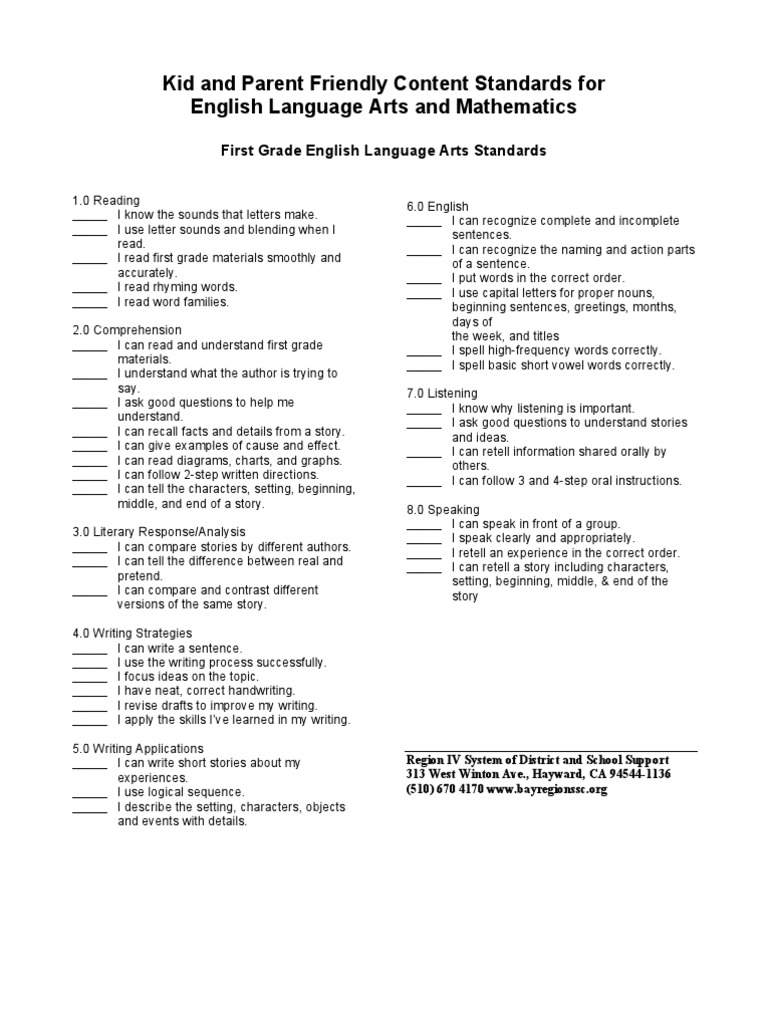 Kid and Parent Friendly Content Standards for English Language Arts and Mathematics

First Grade English Language Arts Standards

1.0 Reading
_____ I know the sounds that letters make.
_____ I use letter sounds and blending when I read.
_____ I read first grade materials smoothly and accurately.
_____ I read rhyming words.
_____ I read word families.

2.0 Comprehension
_____ I can read and understand first grade materials.
_____ I understand what the author is trying to say.
_____ I ask good questions to help me understand.
_____ I can recall facts and details from a story.
_____ I can give examples of cause and effect.
_____ I can read diagrams, charts, and graphs.
_____ I can follow 2-step written directions.
_____ I can tell the characters, setting, beginning, middle, and end of a story.

3.0 Literary Response/Analysis
_____ I can compare stories by different authors.
_____ I can tell the difference between real and pretend.
_____ I can compare and contrast different versions of the same story.

4.0 Writing Strategies
_____ I can write a sentence.
_____ I use the writing process successfully.
_____ I focus ideas on the topic.
_____ I have neat, correct handwriting.
_____ I revise drafts to improve my writing.
_____ I apply the skills I've learned in my writing.

5.0 Writing Applications
_____ I can write short stories about my experiences.
_____ I use logical sequence.
_____ I describe the setting, characters, objects and events with details.

6.0 English
_____ I can recognize complete and incomplete sentences.
_____ I can recognize the naming and action parts of a sentence.
_____ I put words in the correct order.
_____ I use capital letters for proper nouns, beginning sentences, greetings, months, days of the week, and titles
_____ I spell high-frequency words correctly.
_____ I spell basic short vowel words correctly.

7.0 Listening
_____ I know why listening is important.
_____ I ask good questions to understand stories and ideas.
_____ I can retell information shared orally by others.
_____ I can follow 3 and 4-step oral instructions.

8.0 Speaking
_____ I can speak in front of a group.
_____ I speak clearly and appropriately.
_____ I retell an experience in the correct order.
_____ I can retell a story including characters, setting, beginning, middle, & end of the story

Region IV System of District and School Support
313 West Winton Ave., Hayward, CA 94544-1136
(510) 670 4170 www.bayregionssc.org